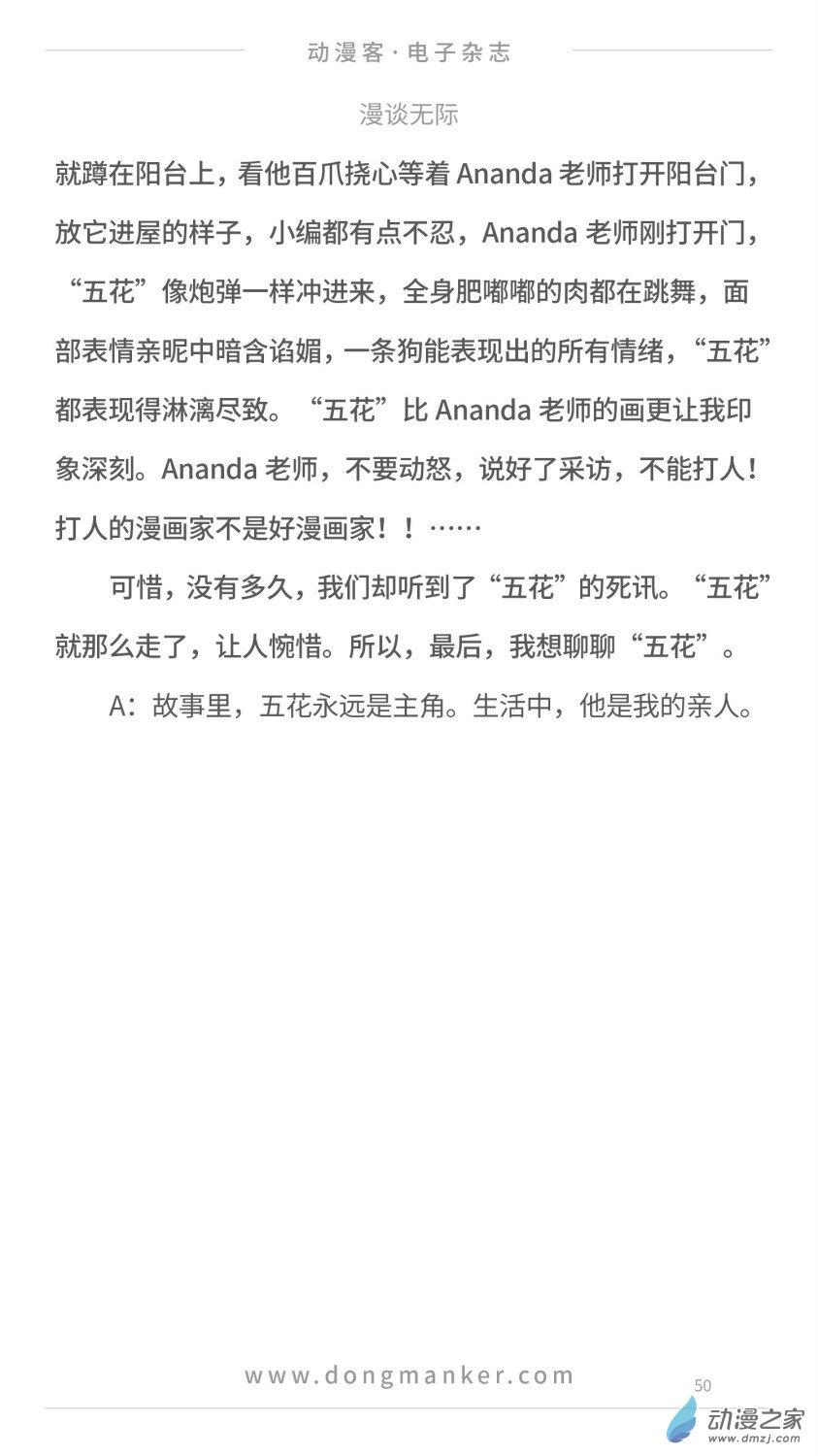 动漫客·电子杂志

漫谈无际

就蹲在阳台上，看他百爪挠心等着 Ananda 老师打开阳台门，放它进屋的样子，小编都有点不忍，Ananda 老师刚打开门，“五花”像炮弹一样冲进来，全身肥嘟嘟的肉都在跳舞，面部表情亲昵中暗含谄媚，一条狗能表现出的所有情绪，“五花”都表现得淋漓尽致。“五花”比 Ananda 老师的画更让我印象深刻。Ananda 老师，不要动怒，说好了采访，不能打人！打人的漫画家不是好漫画家！！……

可惜，没有多久，我们却听到了“五花”的死讯。“五花”就那么走了，让人惋惜。所以，最后，我想聊聊“五花”。

A：故事里，五花永远是主角。生活中，他是我的亲人。

www.dongmanker.com

50

动漫之家
www.dmzj.com